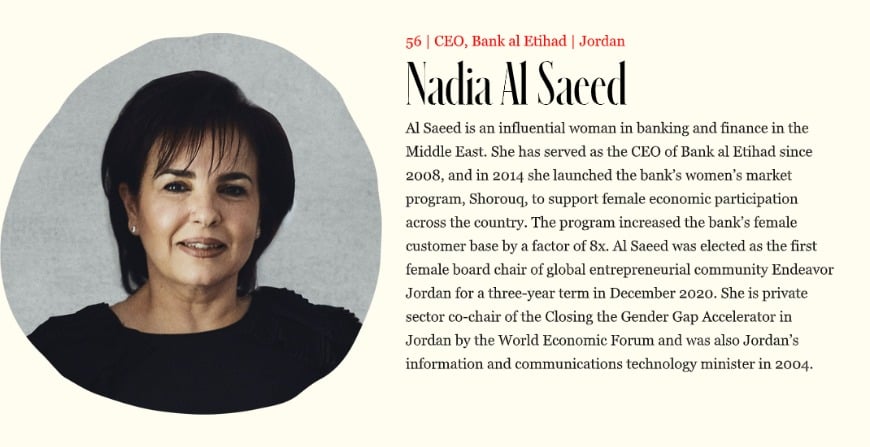 56 | CEO, Bank al Etihad | Jordan

Nadia Al Saeed

Al Saeed is an influential woman in banking and finance in the Middle East. She has served as the CEO of Bank al Etihad since 2008, and in 2014 she launched the bank's women's market program, Shorouq, to support female economic participation across the country. The program increased the bank's female customer base by a factor of 8x. Al Saeed was elected as the first female board chair of global entrepreneurial community Endeavor Jordan for a three-year term in December 2020. She is private sector co-chair of the Closing the Gender Gap Accelerator in Jordan by the World Economic Forum and was also Jordan's information and communications technology minister in 2004.